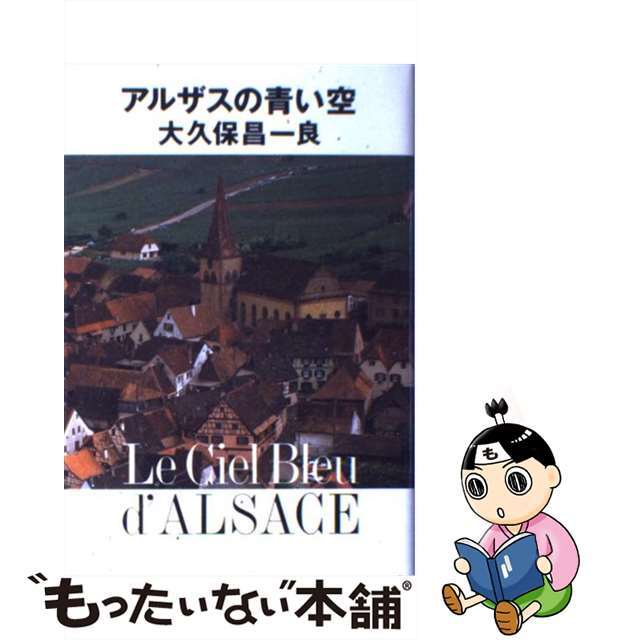 アルザスの青い空
大久保昌一良

Le Ciel Bleu
d'ALSACE

も

"もったいない"本舗®